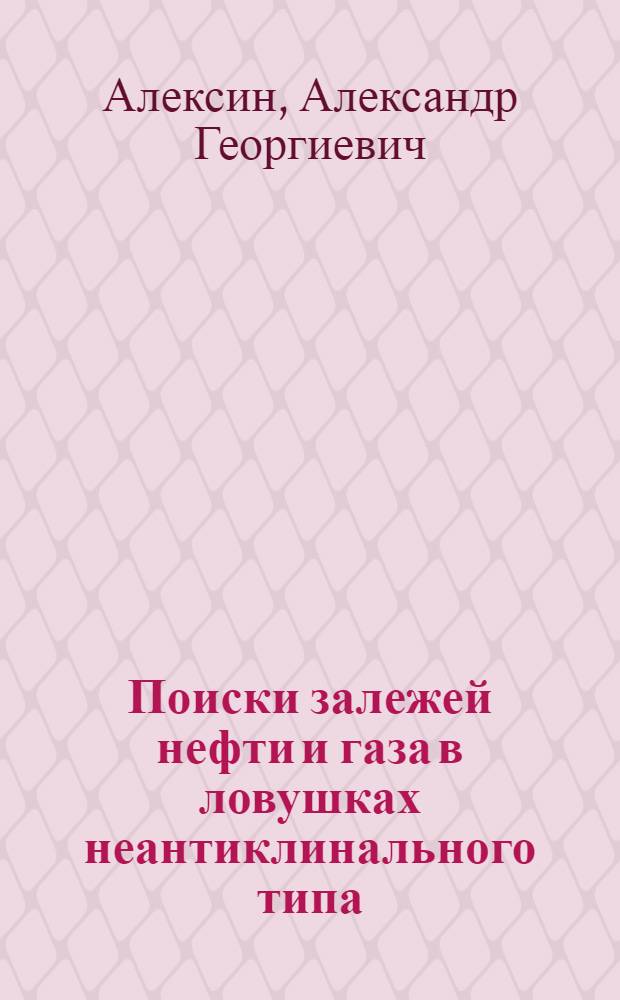 Алексин, Александр Георгиевич

Поиски залежей нефти и газа в ловушках неантиклинального типа